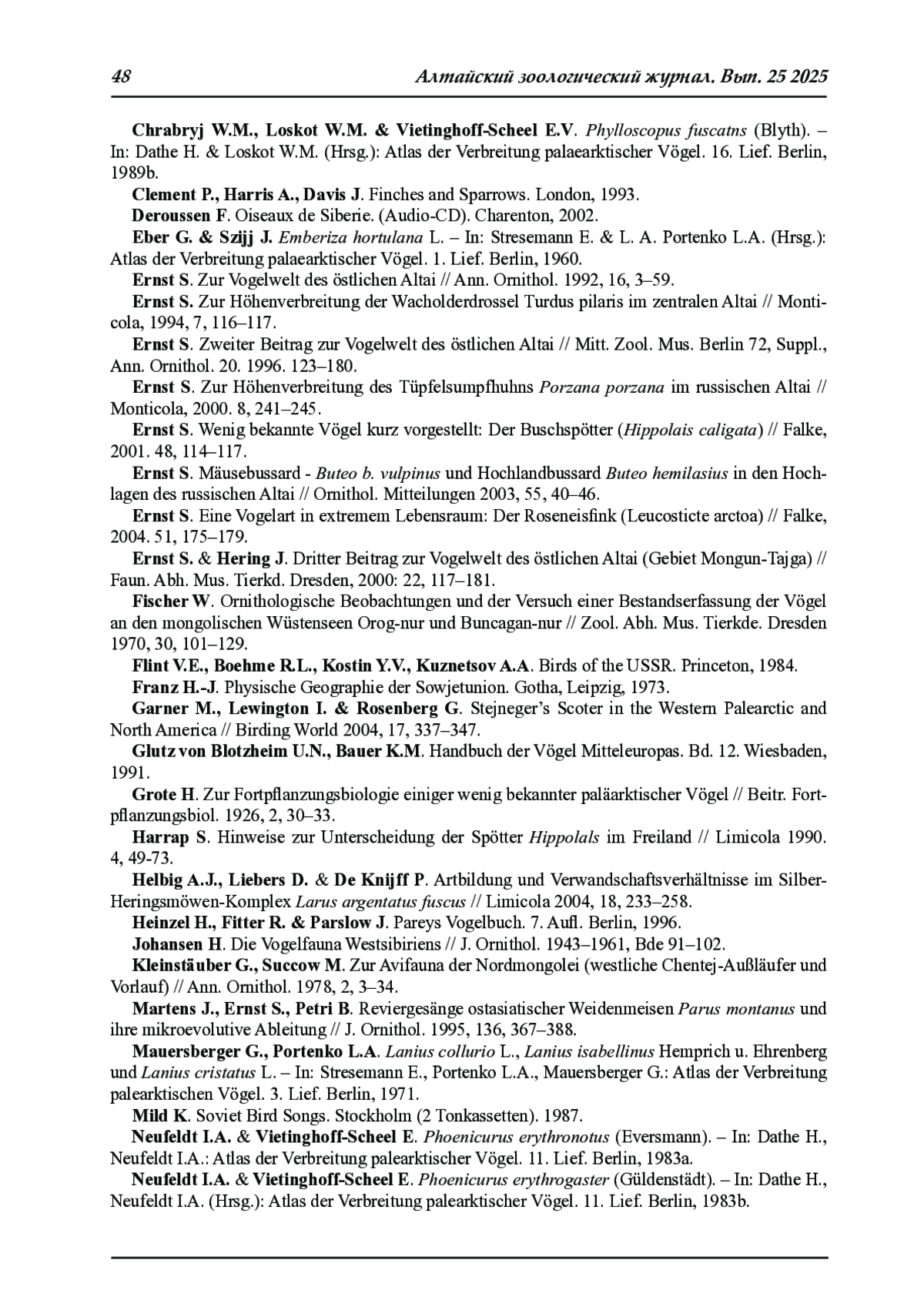 48 Алтайский зоологический журнал. Вып. 25 2025

Chrabryj W.M., Loskot W.M. & Vietinghoff-Scheel E.V. Phylloscopus fuscatns (Blyth). – In: Dathe H. & Loskot W.M. (Hrsg.): Atlas der Verbreitung palaearktischer Vögel. 16. Lief. Berlin, 1989b.

Clement P., Harris A., Davis J. Finches and Sparrows. London, 1993.

Deroussen F. Oiseaux de Siberie. (Audio-CD). Charenton, 2002.

Eber G. & Szijj J. Emberiza hortulana L. – In: Stresemann E. & L. A. Portenko L.A. (Hrsg.): Atlas der Verbreitung palaearktischer Vögel. 1. Lief. Berlin, 1960.

Ernst S. Zur Vogelwelt des östlichen Altai // Ann. Ornithol. 1992, 16, 3–59.

Ernst S. Zur Höhenverbreitung der Wacholderdrossel Turdus pilaris im zentralen Altai // Monticola, 1994, 7, 116–117.

Ernst S. Zweiter Beitrag zur Vogelwelt des östlichen Altai // Mitt. Zool. Mus. Berlin 72, Suppl., Ann. Ornithol. 20. 1996. 123–180.

Ernst S. Zur Höhenverbreitung des Tüpfelsumpfhuhns Porzana porzana im russischen Altai // Monticola, 2000. 8, 241–245.

Ernst S. Wenig bekannte Vögel kurz vorgestellt: Der Buschspötter (Hippolais caligata) // Falke, 2001. 48, 114–117.

Ernst S. Mäusebussard - Buteo b. vulpinus und Hochlandbussard Buteo hemilasius in den Hochlagen des russischen Altai // Ornithol. Mitteilungen 2003, 55, 40–46.

Ernst S. Eine Vogelart in extremem Lebensraum: Der Roseneisfink (Leucosticte arctoa) // Falke, 2004. 51, 175–179.

Ernst S. & Hering J. Dritter Beitrag zur Vogelwelt des östlichen Altai (Gebiet Mongun-Tajga) // Faun. Abh. Mus. Tierkd. Dresden, 2000: 22, 117–181.

Fischer W. Ornithologische Beobachtungen und der Versuch einer Bestandserfassung der Vögel an den mongolischen Wüstenseen Orog-nur und Buncagan-nur // Zool. Abh. Mus. Tierkde. Dresden 1970, 30, 101–129.

Flint V.E., Boehme R.L., Kostin Y.V., Kuznetsov A.A. Birds of the USSR. Princeton, 1984.

Franz H.-J. Physische Geographie der Sowjetunion. Gotha, Leipzig, 1973.

Garner M., Lewington I. & Rosenberg G. Stejneger's Scoter in the Western Palearctic and North America // Birding World 2004, 17, 337–347.

Glutz von Blotzheim U.N., Bauer K.M. Handbuch der Vögel Mitteleuropas. Bd. 12. Wiesbaden, 1991.

Grote H. Zur Fortpflanzungsbiologie einiger wenig bekannter paläarktischer Vögel // Beitr. Fortpflanzungsbiol. 1926, 2, 30–33.

Harrap S. Hinweise zur Unterscheidung der Spötter Hippolals im Freiland // Limicola 1990. 4, 49-73.

Helbig A.J., Liebers D. & De Knijff P. Artbildung und Verwandschaftsverhältnisse im Silber-Heringsmöwen-Komplex Larus argentatus fuscus // Limicola 2004, 18, 233–258.

Heinzel H., Fitter R. & Parslow J. Pareys Vogelbuch. 7. Aufl. Berlin, 1996.

Johansen H. Die Vogelfauna Westsibiriens // J. Ornithol. 1943–1961, Bde 91–102.

Kleinstäuber G., Succow M. Zur Avifauna der Nordmongolei (westliche Chentej-Außläufer und Vorlauf) // Ann. Ornithol. 1978, 2, 3–34.

Martens J., Ernst S., Petri B. Reviergesänge ostasiatischer Weidenmeisen Parus montanus und ihre mikroevolutive Ableitung // J. Ornithol. 1995, 136, 367–388.

Mauersberger G., Portenko L.A. Lanius collurio L., Lanius isabellinus Hemprich u. Ehrenberg und Lanius cristatus L. – In: Stresemann E., Portenko L.A., Mauersberger G.: Atlas der Verbreitung palearktischen Vögel. 3. Lief. Berlin, 1971.

Mild K. Soviet Bird Songs. Stockholm (2 Tonkassetten). 1987.

Neufeldt I.A. & Vietinghoff-Scheel E. Phoenicurus erythronotus (Eversmann). – In: Dathe H., Neufeldt I.A.: Atlas der Verbreitung palearktischer Vögel. 11. Lief. Berlin, 1983a.

Neufeldt I.A. & Vietinghoff-Scheel E. Phoenicurus erythrogaster (Güldenstädt). – In: Dathe H., Neufeldt I.A. (Hrsg.): Atlas der Verbreitung palearktischer Vögel. 11. Lief. Berlin, 1983b.